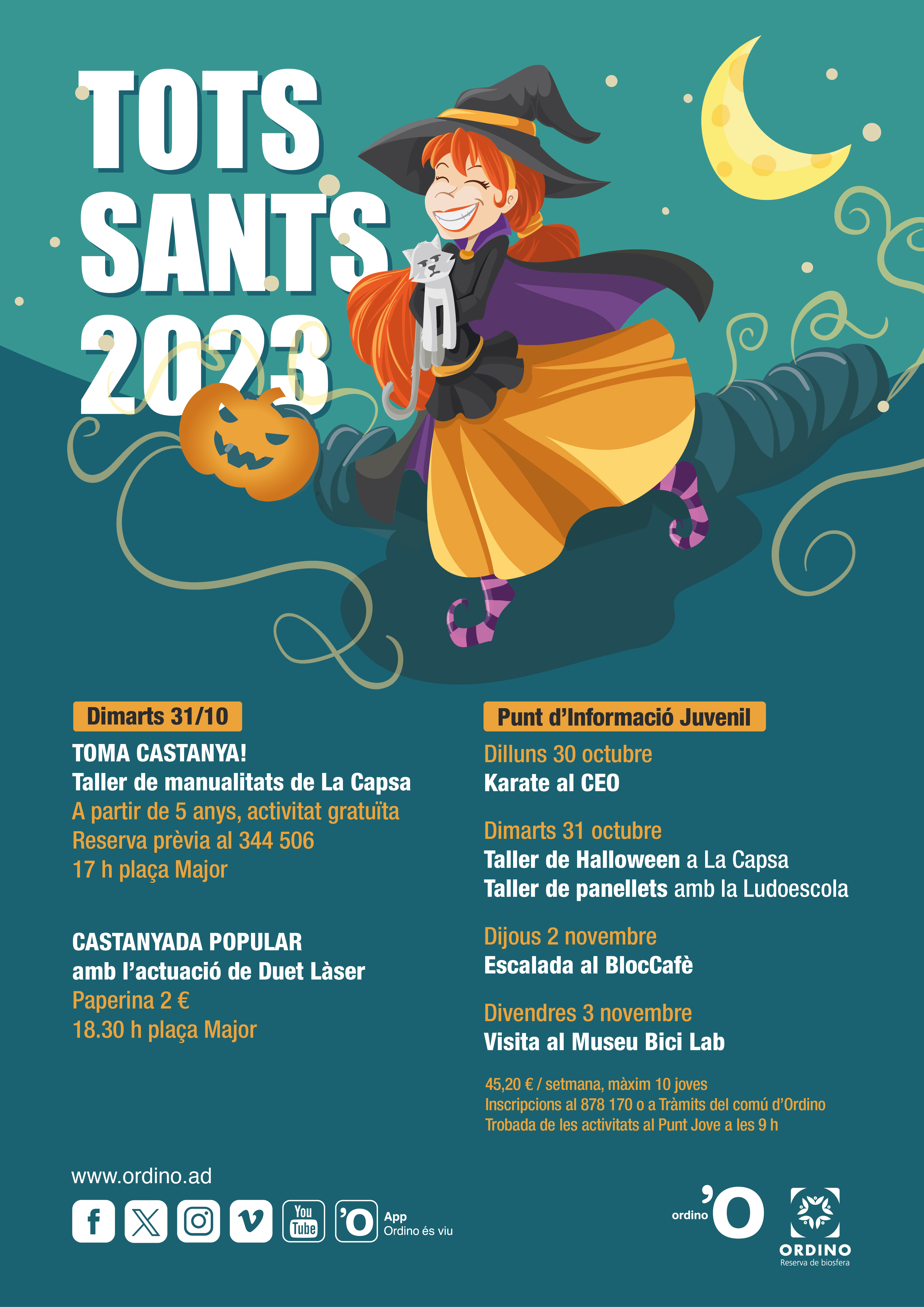 TOTS SANTS 2023

Dimarts 31/10

TOMA CASTANYA!
Taller de manualitats de La Capsa
A partir de 5 anys, activitat gratuïta
Reserva prèvia al 344 506
17 h plaça Major

CASTANYADA POPULAR
amb l'actuació de Duet Làser
Paperina 2 €
18.30 h plaça Major

Punt d'Informació Juvenil

Dilluns 30 octubre
Karate al CEO

Dimarts 31 octubre
Taller de Halloween a La Capsa
Taller de panellets amb la Ludoescola

Dijous 2 novembre
Escalada al BlocCafè

Divendres 3 novembre
Visita al Museu Bici Lab

45,20 € / setmana, màxim 10 joves
Inscripcions al 878 170 o a Tràmits del comú d'Ordino
Trobada de les activitats al Punt Jove a les 9 h

www.ordino.ad

You Tube

'O App
Ordino és viu

ordino 'O

ORDINO
Reserva de biosfera